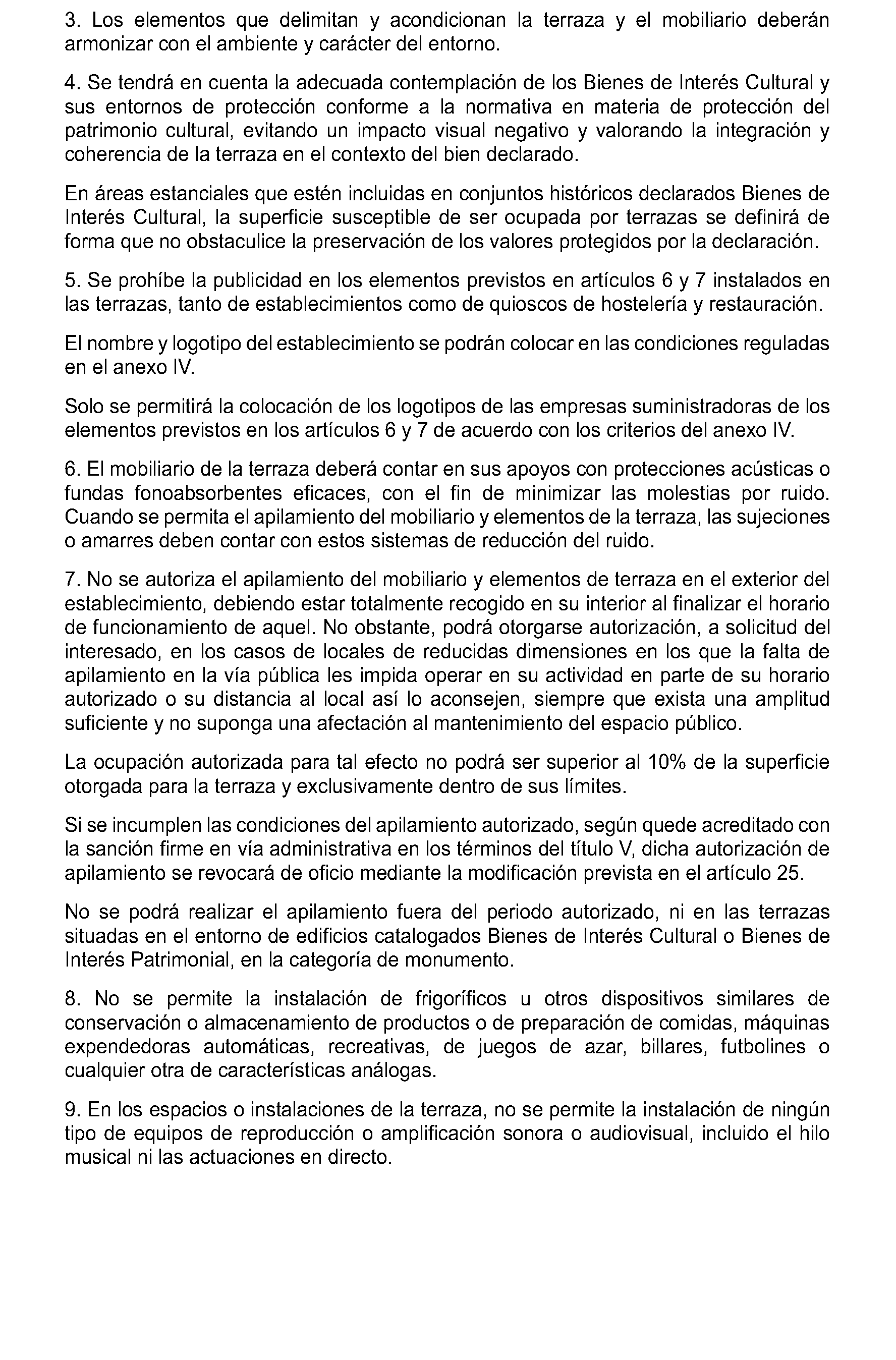 3. Los elementos que delimitan y acondicionan la terraza y el mobiliario deberán armonizar con el ambiente y carácter del entorno.

4. Se tendrá en cuenta la adecuada contemplación de los Bienes de Interés Cultural y sus entornos de protección conforme a la normativa en materia de protección del patrimonio cultural, evitando un impacto visual negativo y valorando la integración y coherencia de la terraza en el contexto del bien declarado.

En áreas estanciales que estén incluidas en conjuntos históricos declarados Bienes de Interés Cultural, la superficie susceptible de ser ocupada por terrazas se definirá de forma que no obstaculice la preservación de los valores protegidos por la declaración.

5. Se prohíbe la publicidad en los elementos previstos en artículos 6 y 7 instalados en las terrazas, tanto de establecimientos como de quioscos de hostelería y restauración.

El nombre y logotipo del establecimiento se podrán colocar en las condiciones reguladas en el anexo IV.

Solo se permitirá la colocación de los logotipos de las empresas suministradoras de los elementos previstos en los artículos 6 y 7 de acuerdo con los criterios del anexo IV.

6. El mobiliario de la terraza deberá contar en sus apoyos con protecciones acústicas o fundas fonoabsorbentes eficaces, con el fin de minimizar las molestias por ruido. Cuando se permita el apilamiento del mobiliario y elementos de la terraza, las sujeciones o amarres deben contar con estos sistemas de reducción del ruido.

7. No se autoriza el apilamiento del mobiliario y elementos de terraza en el exterior del establecimiento, debiendo estar totalmente recogido en su interior al finalizar el horario de funcionamiento de aquel. No obstante, podrá otorgarse autorización, a solicitud del interesado, en los casos de locales de reducidas dimensiones en los que la falta de apilamiento en la vía pública les impida operar en su actividad en parte de su horario autorizado o su distancia al local así lo aconsejen, siempre que exista una amplitud suficiente y no suponga una afectación al mantenimiento del espacio público.

La ocupación autorizada para tal efecto no podrá ser superior al 10% de la superficie otorgada para la terraza y exclusivamente dentro de sus límites.

Si se incumplen las condiciones del apilamiento autorizado, según quede acreditado con la sanción firme en vía administrativa en los términos del título V, dicha autorización de apilamiento se revocará de oficio mediante la modificación prevista en el artículo 25.

No se podrá realizar el apilamiento fuera del periodo autorizado, ni en las terrazas situadas en el entorno de edificios catalogados Bienes de Interés Cultural o Bienes de Interés Patrimonial, en la categoría de monumento.

8. No se permite la instalación de frigoríficos u otros dispositivos similares de conservación o almacenamiento de productos o de preparación de comidas, máquinas expendedoras automáticas, recreativas, de juegos de azar, billares, futbolines o cualquier otra de características análogas.

9. En los espacios o instalaciones de la terraza, no se permite la instalación de ningún tipo de equipos de reproducción o amplificación sonora o audiovisual, incluido el hilo musical ni las actuaciones en directo.